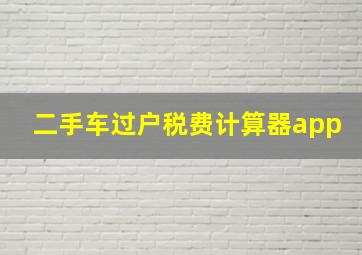 二手车过户税费计算器app